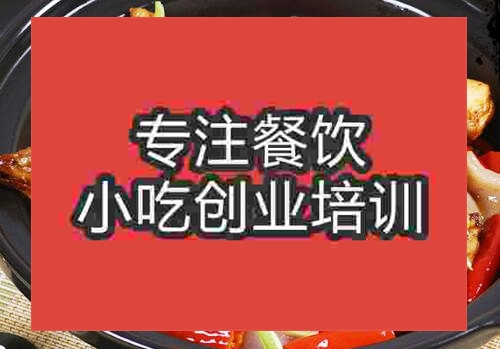 专注餐饮
小吃创业培训